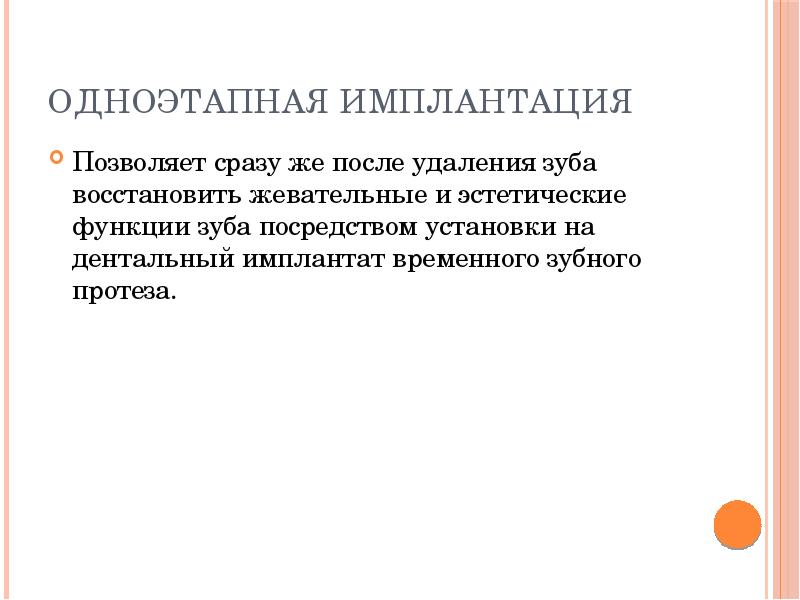 ОДНОЭТАПНАЯ ИМПЛАНТАЦИЯ

Позволяет сразу же после удаления зуба восстановить жевательные и эстетические функции зуба посредством установки на дентальный имплантат временного зубного протеза.